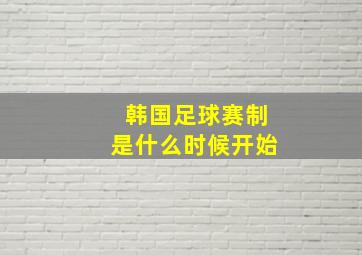 韩国足球赛制
是什么时候开始